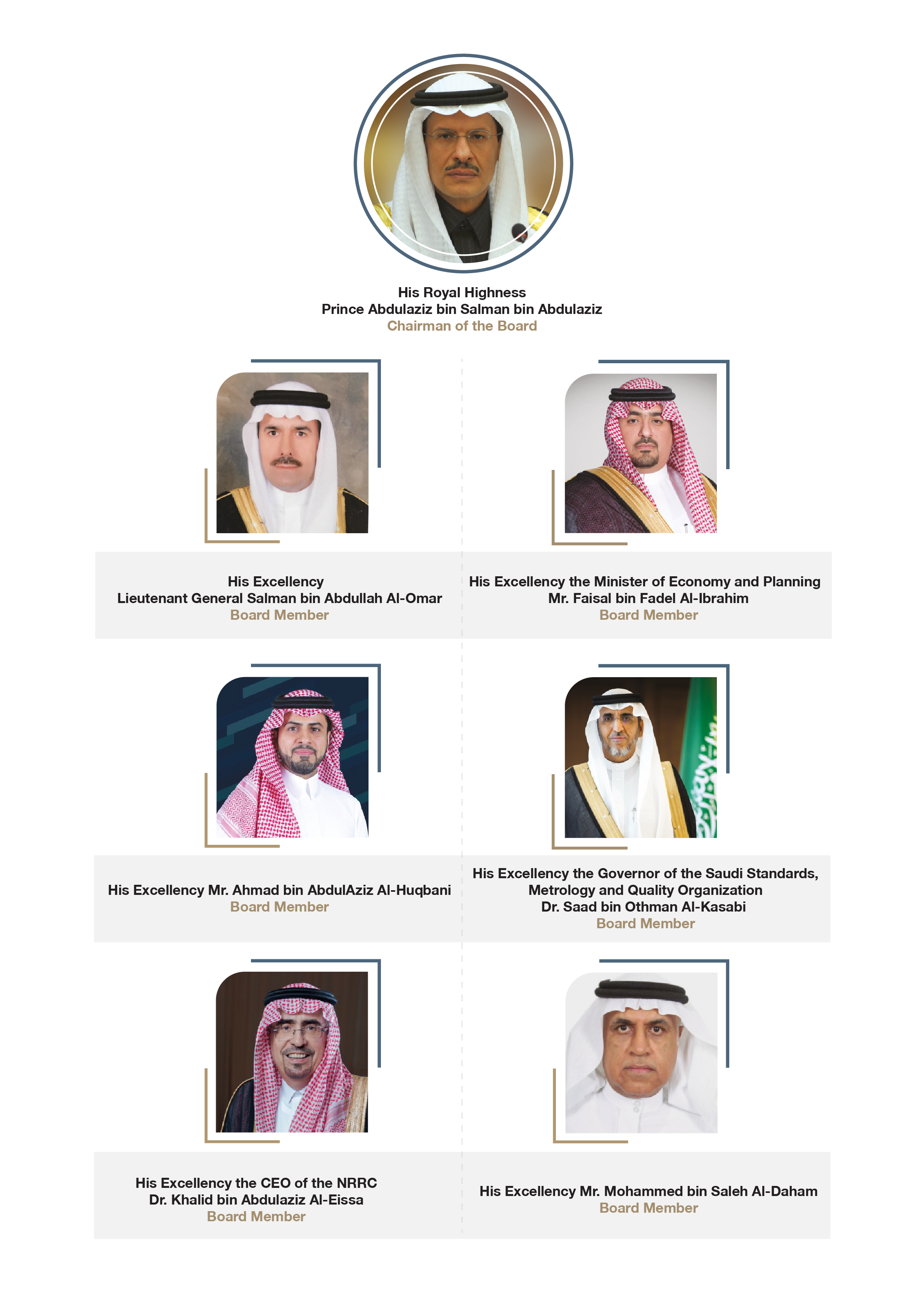 His Royal Highness
Prince Abdulaziz bin Salman bin Abdulaziz
Chairman of the Board

His Excellency
Lieutenant General Salman bin Abdullah Al-Omar
Board Member

His Excellency the Minister of Economy and Planning
Mr. Faisal bin Fadel Al-Ibrahim
Board Member

His Excellency Mr. Ahmad bin AbdulAziz Al-Huqbani
Board Member

His Excellency the Governor of the Saudi Standards, Metrology and Quality Organization
Dr. Saad bin Othman Al-Kasabi
Board Member

His Excellency the CEO of the NRRC
Dr. Khalid bin Abdulaziz Al-Eissa
Board Member

His Excellency Mr. Mohammed bin Saleh Al-Daham
Board Member